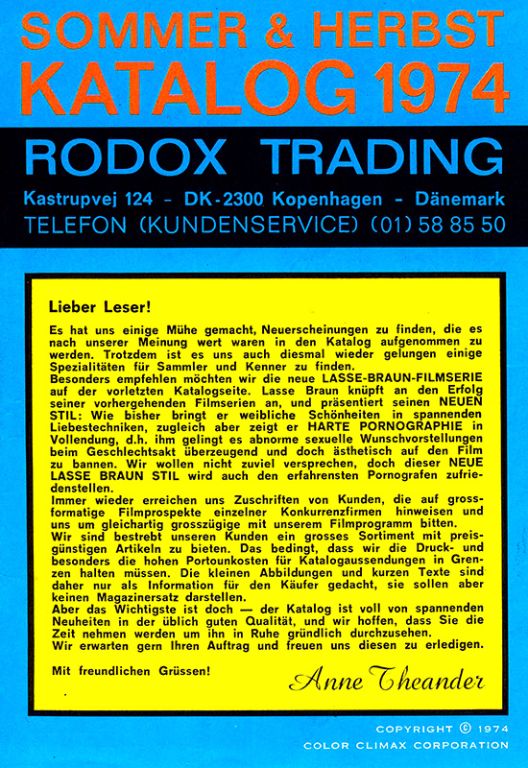 SOMMER & HERBST
KATALOG 1974

RODOX TRADING

Kastrupvej 124 - DK-2300 Kopenhagen - Dänemark
TELEFON (KUNDENSERVICE) (01) 58 85 50

Lieber Leser!

Es hat uns einige Mühe gemacht, Neuerscheinungen zu finden, die es nach unserer Meinung wert waren in den Katalog aufgenommen zu werden. Trotzdem ist es uns auch diesmal wieder gelungen einige Spezialitäten für Sammler und Kenner zu finden.
Besonders empfehlen möchten wir die neue LASSE-BRAUN-FILMSERIE auf der vorletzten Katalogseite. Lasse Braun knüpft an den Erfolg seiner vorhergehenden Filmserien an, und präsentiert seinen NEUEN STIL: Wie bisher bringt er weibliche Schönheiten in spannenden Liebestechniken, zugleich aber zeigt er HARTE PORNOGRAPHIE in Vollendung, d.h. ihm gelingt es abnorme sexuelle Wunschvorstellungen beim Geschlechtsakt überzeugend und doch ästhetisch auf den Film zu bannen. Wir wollen nicht zuviel versprechen, doch dieser NEUE LASSE BRAUN STIL wird auch den erfahrensten Pornografen zufriedenstellen.
Immer wieder erreichen uns Zuschriften von Kunden, die auf grossformatige Filmprospekte einzelner Konkurrenzfirmen hinweisen und uns um gleichartig grosszügige mit unserem Filmprogramm bitten.
Wir sind bestrebt unseren Kunden ein grosses Sortiment mit preisgünstigen Artikeln zu bieten. Das bedingt, dass wir die Druck- und besonders die hohen Portounkosten für Katalogaussendungen in Grenzen halten müssen. Die kleinen Abbildungen und kurzen Texte sind daher nur als Information für den Käufer gedacht, sie sollen aber keinen Magazinersatz darstellen.
Aber das Wichtigste ist doch — der Katalog ist voll von spannenden Neuheiten in der üblich guten Qualität, und wir hoffen, dass Sie die Zeit nehmen werden um ihn in Ruhe gründlich durchzusehen.
Wir erwarten gern Ihren Auftrag und freuen uns diesen zu erledigen.

Mit freundlichen Grüssen!

Anne Theander

COPYRIGHT © 1974
COLOR CLIMAX CORPORATION